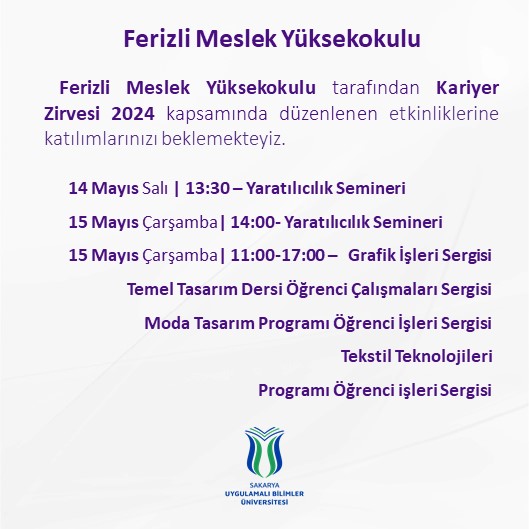 Ferizli Meslek Yüksekokulu

Ferizli Meslek Yüksekokulu tarafından Kariyer Zirvesi 2024 kapsamında düzenlenen etkinliklerine katılımlarınızı beklemekteyiz.

14 Mayıs Salı | 13:30 – Yaratılıcılık Semineri

15 Mayıs Çarşamba | 14:00- Yaratılıcılık Semineri

15 Mayıs Çarşamba | 11:00-17:00 – Grafik İşleri Sergisi

Temel Tasarım Dersi Öğrenci Çalışmaları Sergisi

Moda Tasarım Programı Öğrenci İşleri Sergisi

Tekstil Teknolojileri

Programı Öğrenci işleri Sergisi

SAKARYA UYGULAMALI BİLİMLER ÜNİVERSİTESİ